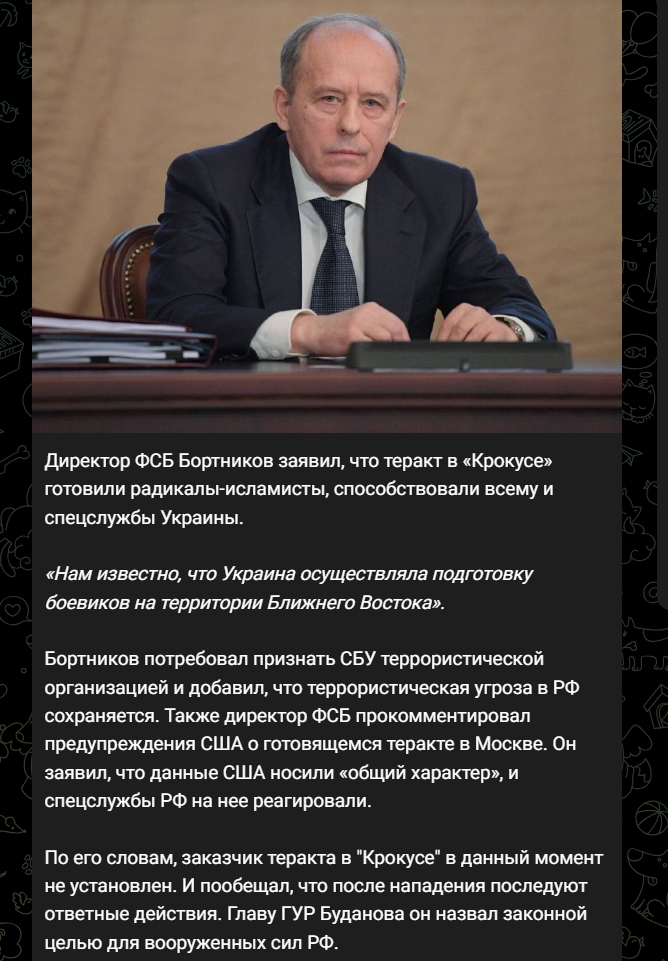 Директор ФСБ Бортников заявил, что теракт в «Крокусе» готовили радикалы-исламисты, способствовали всему и спецслужбы Украины.

«Нам известно, что Украина осуществляла подготовку боевиков на территории Ближнего Востока».

Бортников потребовал признать СБУ террористической организацией и добавил, что террористическая угроза в РФ сохраняется. Также директор ФСБ прокомментировал предупреждения США о готовящемся теракте в Москве. Он заявил, что данные США носили «общий характер», и спецслужбы РФ на нее реагировали.

По его словам, заказчик теракта в "Крокусе" в данный момент не установлен. И пообещал, что после нападения последуют ответные действия. Главу ГУР Буданова он назвал законной целью для вооруженных сил РФ.